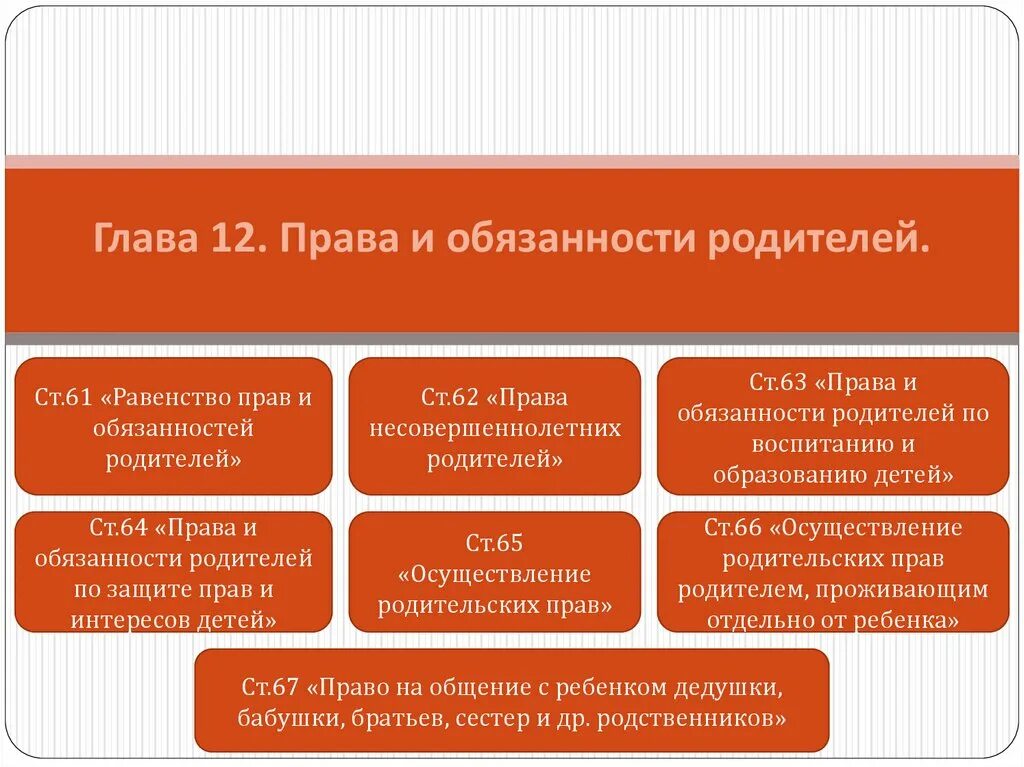 Глава 12. Права и обязанности родителей.

Ст.61 «Равенство прав и обязанностей родителей»

Ст.62 «Права несовершеннолетних родителей»

Ст.63 «Права и обязанности родителей по воспитанию и образованию детей»

Ст.64 «Права и обязанности родителей по защите прав и интересов детей»

Ст.65 «Осуществление родительских прав»

Ст.66 «Осуществление родительских прав родителем, проживающим отдельно от ребенка»

Ст.67 «Право на общение с ребенком дедушки, бабушки, братьев, сестер и др. родственников»